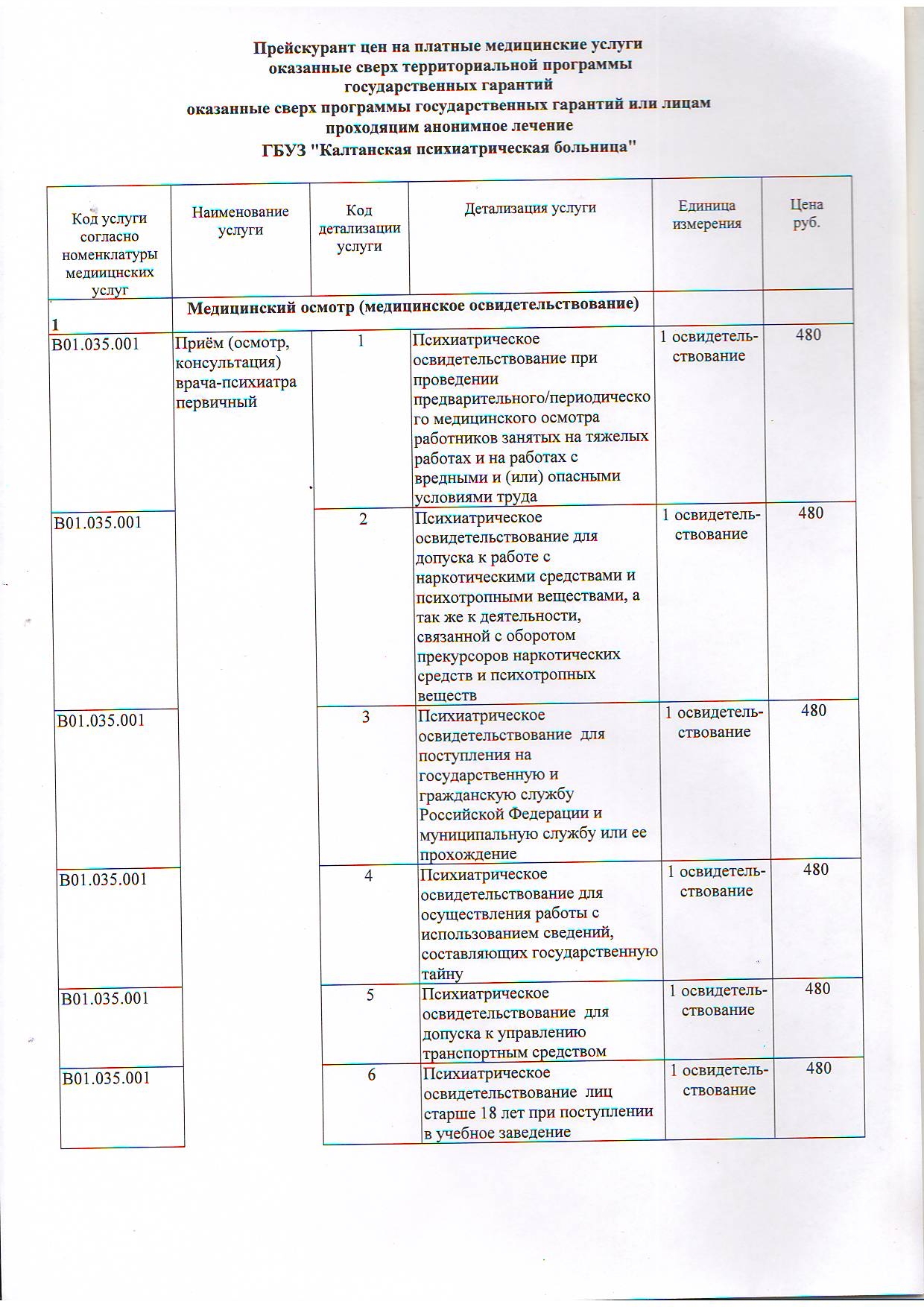 Прейскурант цен на платные медицинские услуги
оказанные сверх территориальной программы
государственных гарантий
оказанные сверх программы государственных гарантий или лицам
проходящим анонимное лечение
ГБУЗ "Калтанская психиатрическая больница"

| Код услуги согласно номенклатуры медиицнских услуг | Наименование услуги | Код детализации услуги | Детализация услуги | Единица измерения | Цена руб. |
|---|---|---|---|---|---|
| 1 | Медицинский осмотр (медицинское освидетельствование) | | | | |
| B01.035.001 | Приём (осмотр, консультация) врача-психиатра первичный | 1 | Психиатрическое освидетельствование при проведении предварительного/периодического медицинского осмотра работников занятых на тяжелых работах и на работах с вредными и (или) опасными условиями труда | 1 освидетельствование | 480 |
| B01.035.001 | | 2 | Психиатрическое освидетельствование для допуска к работе с наркотическими средствами и психотропными веществами, а так же к деятельности, связанной с оборотом прекурсоров наркотических средств и психотропных веществ | 1 освидетельствование | 480 |
| B01.035.001 | | 3 | Психиатрическое освидетельствование для поступления на государственную и гражданскую службу Российской Федерации и муниципальную службу или ее прохождение | 1 освидетельствование | 480 |
| B01.035.001 | | 4 | Психиатрическое освидетельствование для осуществления работы с использованием сведений, составляющих государственную тайну | 1 освидетельствование | 480 |
| B01.035.001 | | 5 | Психиатрическое освидетельствование для допуска к управлению транспортным средством | 1 освидетельствование | 480 |
| B01.035.001 | | 6 | Психиатрическое освидетельствование лиц старше 18 лет при поступлении в учебное заведение | 1 освидетельствование | 480 |